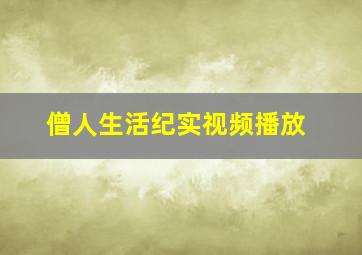 僧人生活纪实视频播放